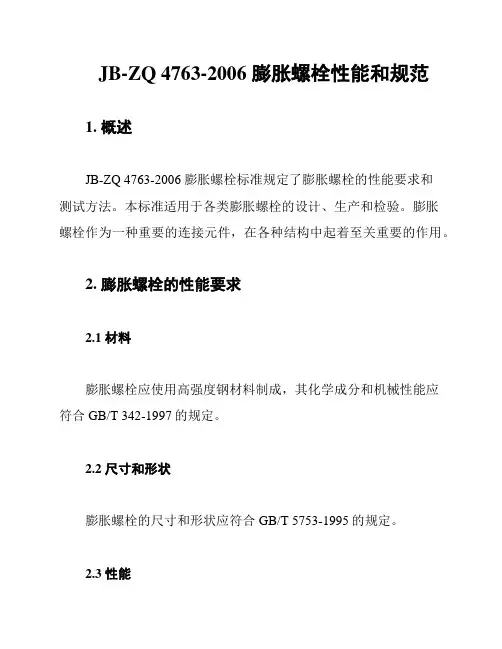 JB-ZQ 4763-2006 膨胀螺栓性能和规范

1. 概述

JB-ZQ 4763-2006 膨胀螺栓标准规定了膨胀螺栓的性能要求和测试方法。本标准适用于各类膨胀螺栓的设计、生产和检验。膨胀螺栓作为一种重要的连接元件，在各种结构中起着至关重要的作用。

2. 膨胀螺栓的性能要求

2.1 材料

膨胀螺栓应使用高强度钢材料制成，其化学成分和机械性能应符合 GB/T 342-1997 的规定。

2.2 尺寸和形状

膨胀螺栓的尺寸和形状应符合 GB/T 5753-1995 的规定。

2.3 性能